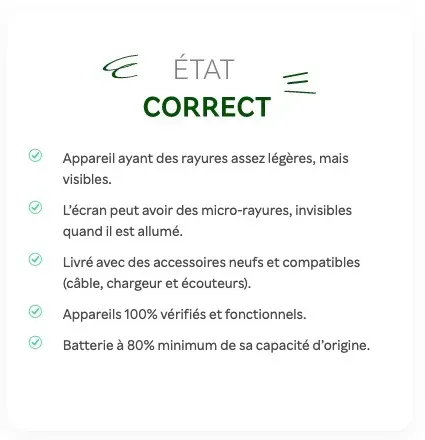 ÉTAT
CORRECT

Appareil ayant des rayures assez légères, mais visibles.

L'écran peut avoir des micro-rayures, invisibles quand il est allumé.

Livré avec des accessoires neufs et compatibles (câble, chargeur et écouteurs).

Appareils 100% vérifiés et fonctionnels.

Batterie à 80% minimum de sa capacité d'origine.